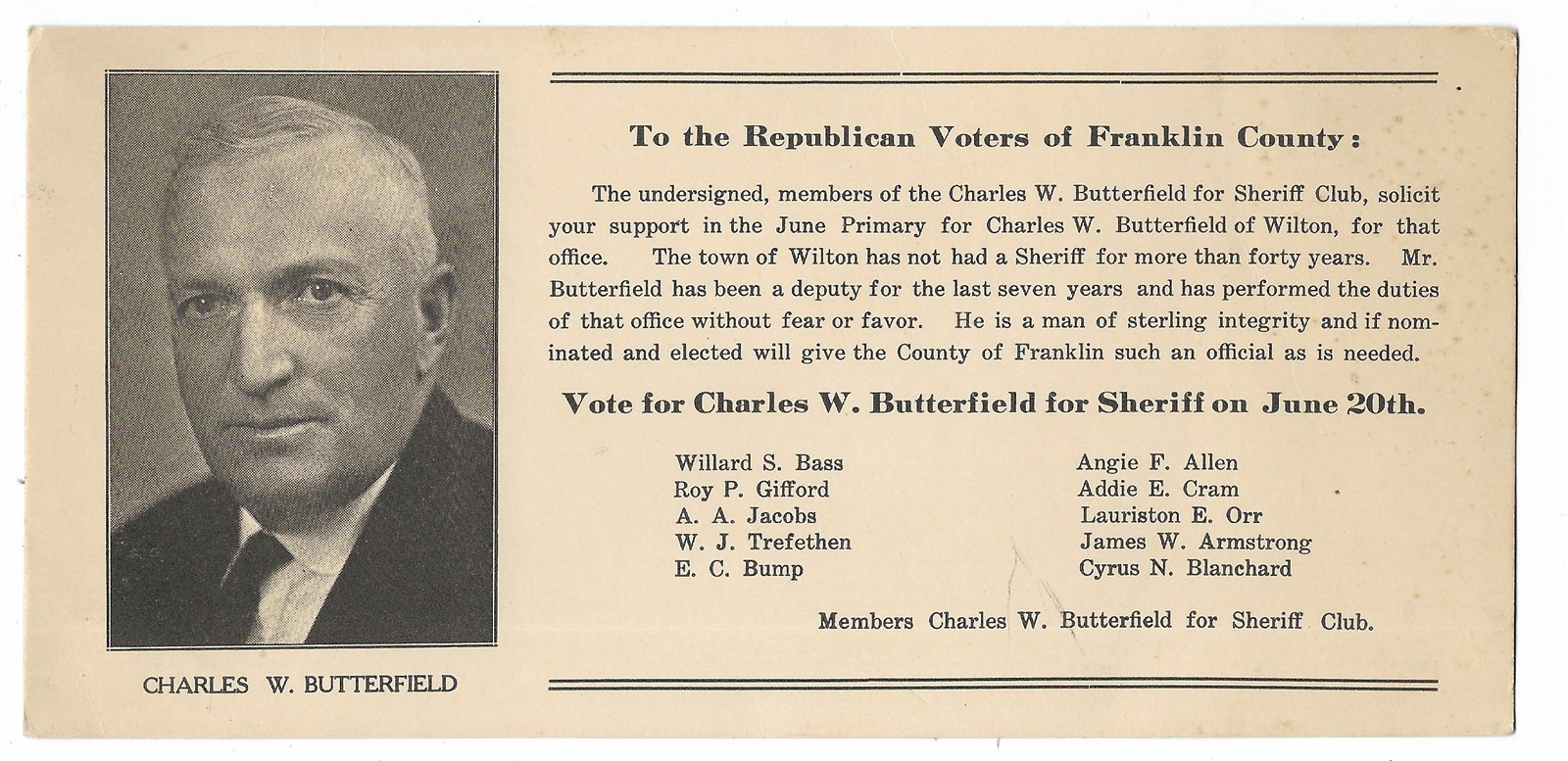 CHARLES W. BUTTERFIELD

To the Republican Voters of Franklin County:

The undersigned, members of the Charles W. Butterfield for Sheriff Club, solicit your support in the June Primary for Charles W. Butterfield of Wilton, for that office. The town of Wilton has not had a Sheriff for more than forty years. Mr. Butterfield has been a deputy for the last seven years and has performed the duties of that office without fear or favor. He is a man of sterling integrity and if nominated and elected will give the County of Franklin such an official as is needed.

Vote for Charles W. Butterfield for Sheriff on June 20th.

Willard S. Bass
Roy P. Gifford
A. A. Jacobs
W. J. Trefethen
E. C. Bump

Angie F. Allen
Addie E. Cram
Lauriston E. Orr
James W. Armstrong
Cyrus N. Blanchard

Members Charles W. Butterfield for Sheriff Club.